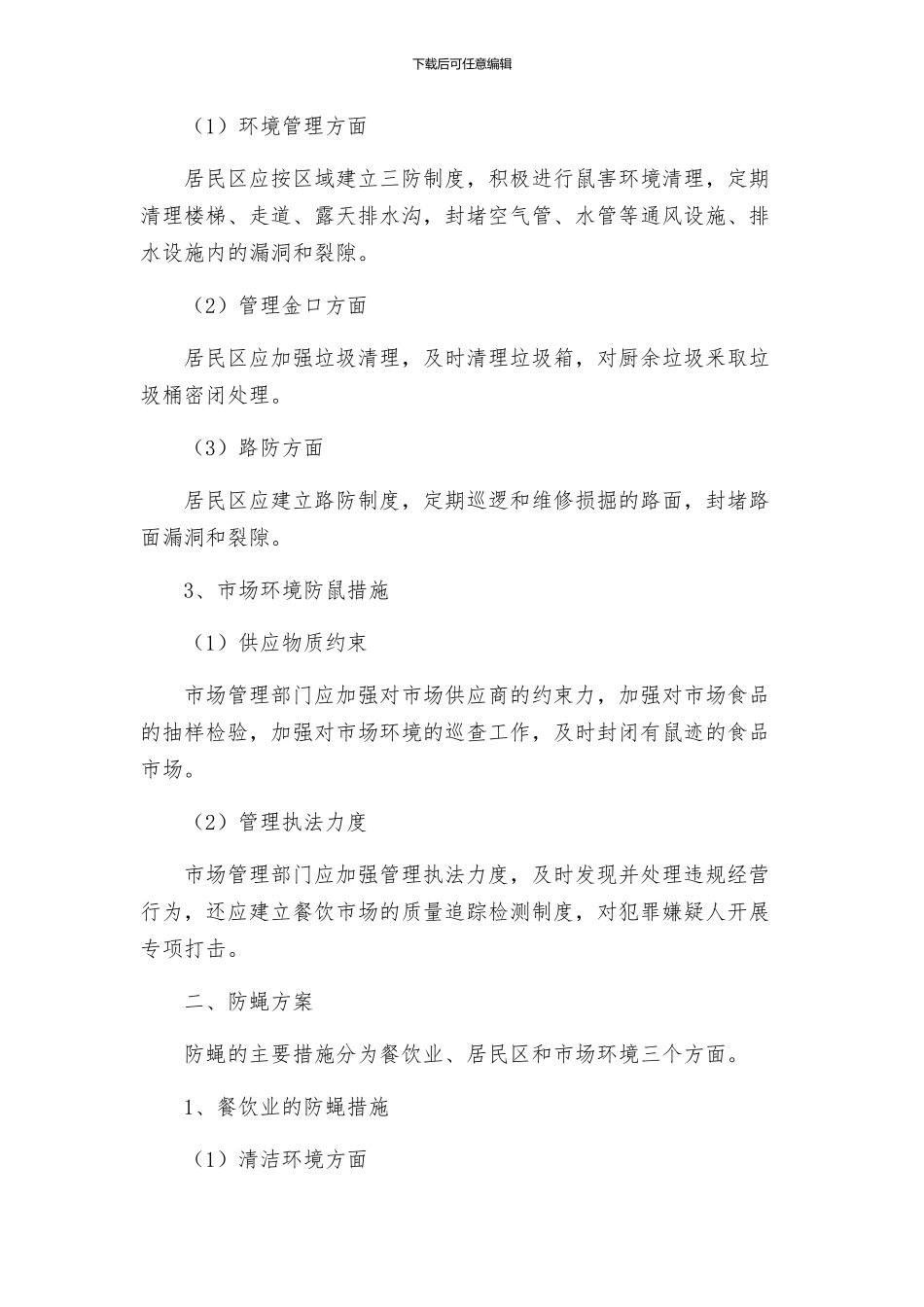 下载后可任意编辑

（1）环境管理方面

居民区应按区域建立三防制度，积极进行鼠害环境清理，定期清理楼梯、走道、露天排水沟，封堵空气管、水管等通风设施、排水设施内的漏洞和裂隙。

（2）管理金口方面

居民区应加强垃圾清理，及时清理垃圾箱，对厨余垃圾采取垃圾桶密闭处理。

（3）路防方面

居民区应建立路防制度，定期巡逻和维修损掘的路面，封堵路面漏洞和裂隙。

3、市场环境防鼠措施

（1）供应物质约束

市场管理部门应加强对市场供应商的约束力，加强对市场食品的抽样检验，加强对市场环境的巡查工作，及时封闭有鼠迹的食品市场。

（2）管理执法力度

市场管理部门应加强管理执法力度，及时发现并处理违规经营行为，还应建立餐饮市场的质量追踪检测制度，对犯罪嫌疑人开展专项打击。

二、防蝇方案

防蝇的主要措施分为餐饮业、居民区和市场环境三个方面。

1、餐饮业的防蝇措施

（1）清洁环境方面